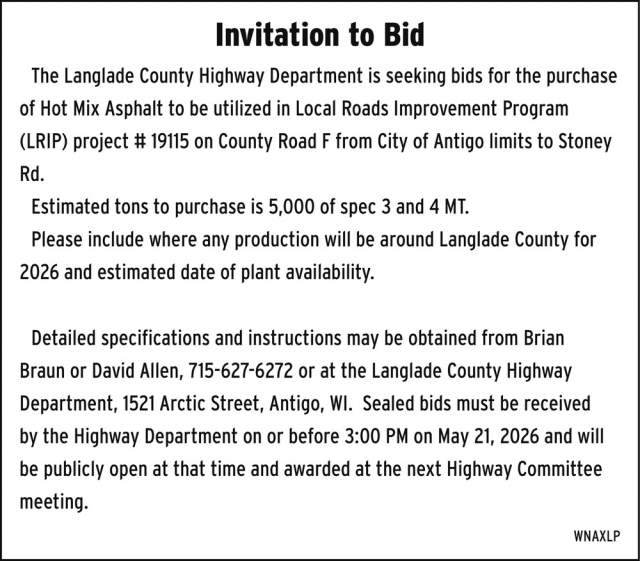 Invitation to Bid

The Langlade County Highway Department is seeking bids for the purchase of Hot Mix Asphalt to be utilized in Local Roads Improvement Program (LRIP) project # 19115 on County Road F from City of Antigo limits to Stoney Rd.

Estimated tons to purchase is 5,000 of spec 3 and 4 MT.

Please include where any production will be around Langlade County for 2026 and estimated date of plant availability.

Detailed specifications and instructions may be obtained from Brian Braun or David Allen, 715-627-6272 or at the Langlade County Highway Department, 1521 Arctic Street, Antigo, WI. Sealed bids must be received by the Highway Department on or before 3:00 PM on May 21, 2026 and will be publicly open at that time and awarded at the next Highway Committee meeting.

WNAXLP